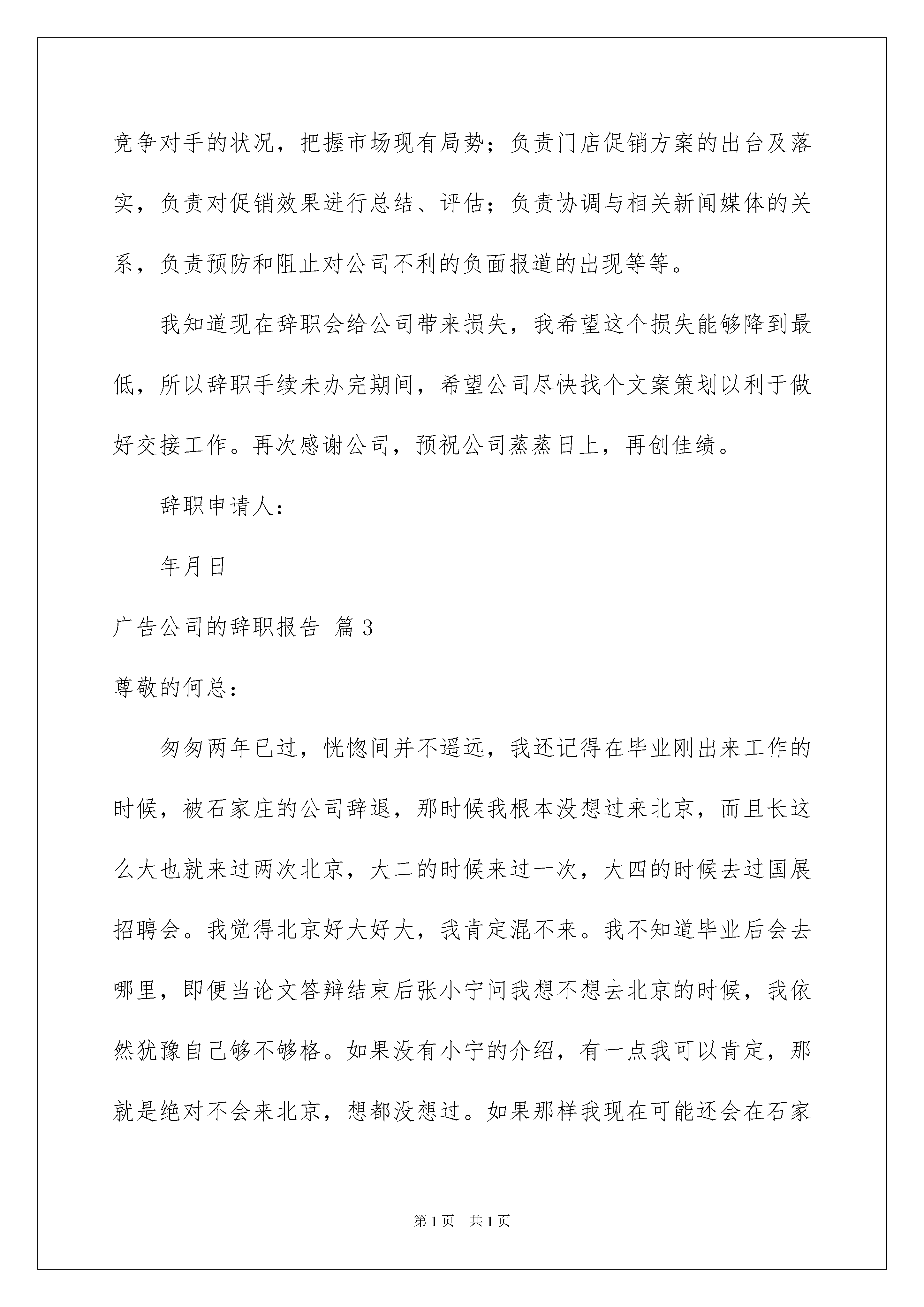 竞争对手的状况，把握市场现有局势；负责门店促销方案的出台及落实，负责对促销效果进行总结、评估；负责协调与相关新闻媒体的关系，负责预防和阻止对公司不利的负面报道的出现等等。

我知道现在辞职会给公司带来损失，我希望这个损失能够降到最低，所以辞职手续未办完期间，希望公司尽快找个文案策划以利于做好交接工作。再次感谢公司，预祝公司蒸蒸日上，再创佳绩。

辞职申请人：

年月日

广告公司的辞职报告 篇3

尊敬的何总：

匆匆两年已过，恍惚间并不遥远，我还记得在毕业刚出来工作的时候，被石家庄的公司辞退，那时候我根本没想过来北京，而且长这么大也就来过两次北京，大二的时候来过一次，大四的时候去过国展招聘会。我觉得北京好大好大，我肯定混不来。我不知道毕业后会去哪里，即便当论文答辩结束后张小宁问我想不想去北京的时候，我依然犹豫自己够不够格。如果没有小宁的介绍，有一点我可以肯定，那就是绝对不会来北京，想都没想过。如果那样我现在可能还会在石家

第1页 共1页